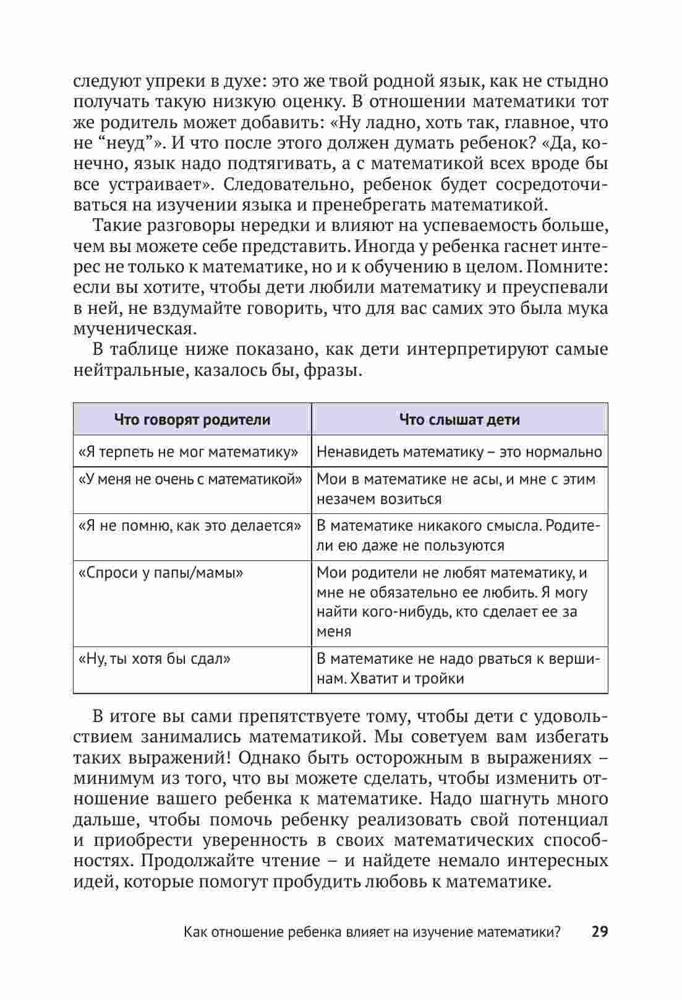 следуют упреки в духе: это же твой родной язык, как не стыдно получать такую низкую оценку. В отношении математики тот же родитель может добавить: «Ну ладно, хоть так, главное, что не "неуд"». И что после этого должен думать ребенок? «Да, конечно, язык надо подтягивать, а с математикой всех вроде бы все устраивает». Следовательно, ребенок будет сосредоточиваться на изучении языка и пренебрегать математикой.

Такие разговоры нередки и влияют на успеваемость больше, чем вы можете себе представить. Иногда у ребенка гаснет интерес не только к математике, но и к обучению в целом. Помните: если вы хотите, чтобы дети любили математику и преуспевали в ней, не вздумайте говорить, что для вас самих это была мука мученическая.

В таблице ниже показано, как дети интерпретируют самые нейтральные, казалось бы, фразы.

| Что говорят родители | Что слышат дети |
|---|---|
| «Я терпеть не мог математику» | Ненавидеть математику – это нормально |
| «У меня не очень с математикой» | Мои в математике не асы, и мне с этим незачем возиться |
| «Я не помню, как это делается» | В математике никакого смысла. Родители ею даже не пользуются |
| «Спроси у папы/мамы» | Мои родители не любят математику, и мне не обязательно ее любить. Я могу найти кого-нибудь, кто сделает ее за меня |
| «Ну, ты хотя бы сдал» | В математике не надо рваться к вершинам. Хватит и тройки |

В итоге вы сами препятствуете тому, чтобы дети с удовольствием занимались математикой. Мы советуем вам избегать таких выражений! Однако быть осторожным в выражениях – минимум из того, что вы можете сделать, чтобы изменить отношение вашего ребенка к математике. Надо шагнуть много дальше, чтобы помочь ребенку реализовать свой потенциал и приобрести уверенность в своих математических способностях. Продолжайте чтение – и найдете немало интересных идей, которые помогут пробудить любовь к математике.

Как отношение ребенка влияет на изучение математики? 29